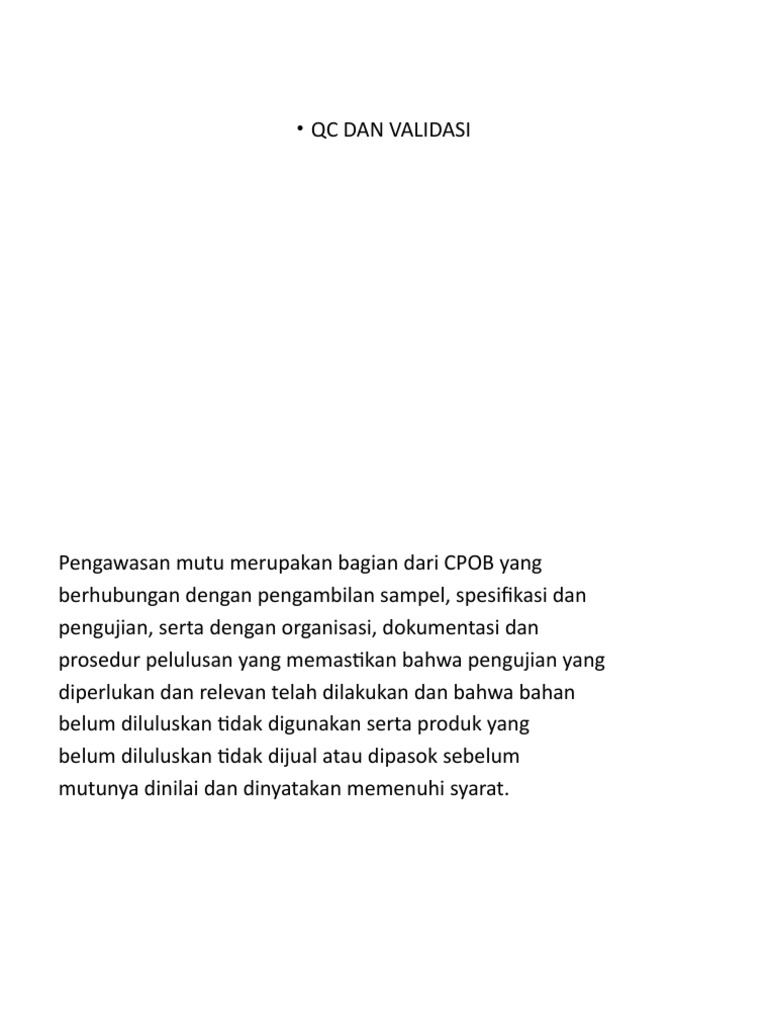 • QC DAN VALIDASI

Pengawasan mutu merupakan bagian dari CPOB yang berhubungan dengan pengambilan sampel, spesifikasi dan pengujian, serta dengan organisasi, dokumentasi dan prosedur pelulusan yang memastikan bahwa pengujian yang diperlukan dan relevan telah dilakukan dan bahwa bahan belum diluluskan tidak digunakan serta produk yang belum diluluskan tidak dijual atau dipasok sebelum mutunya dinilai dan dinyatakan memenuhi syarat.